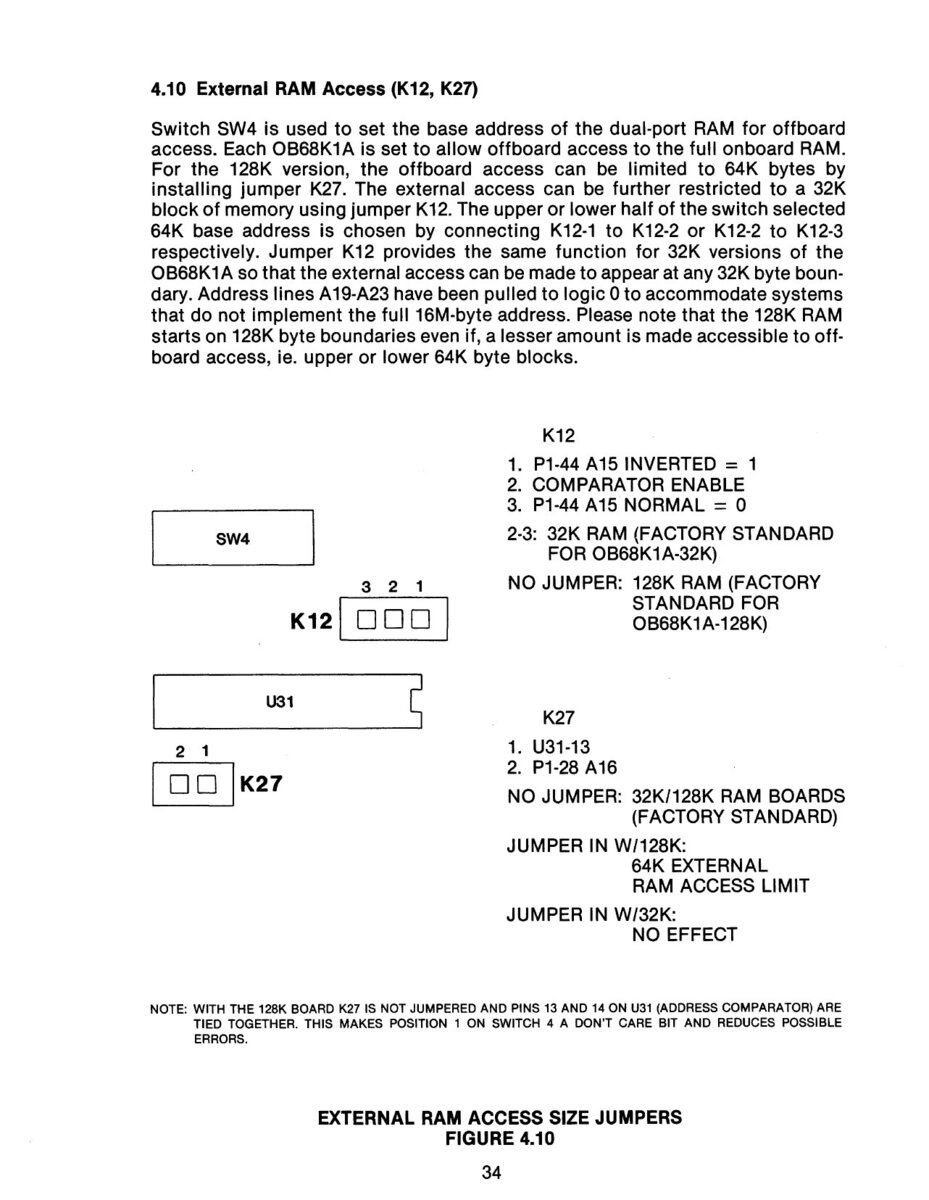 4.10 External RAM Access (K12, K27)

Switch SW4 is used to set the base address of the dual-port RAM for offboard access. Each OB68K1A is set to allow offboard access to the full onboard RAM. For the 128K version, the offboard access can be limited to 64K bytes by installing jumper K27. The external access can be further restricted to a 32K block of memory using jumper K12. The upper or lower half of the switch selected 64K base address is chosen by connecting K12-1 to K12-2 or K12-2 to K12-3 respectively. Jumper K12 provides the same function for 32K versions of the OB68K1A so that the external access can be made to appear at any 32K byte boundary. Address lines A19-A23 have been pulled to logic 0 to accommodate systems that do not implement the full 16M-byte address. Please note that the 128K RAM starts on 128K byte boundaries even if, a lesser amount is made accessible to offboard access, ie. upper or lower 64K byte blocks.

SW4

3 2 1
K12

U31

2 1
K27

K12
1. P1-44 A15 INVERTED = 1
2. COMPARATOR ENABLE
3. P1-44 A15 NORMAL = 0
2-3: 32K RAM (FACTORY STANDARD FOR OB68K1A-32K)
NO JUMPER: 128K RAM (FACTORY STANDARD FOR OB68K1A-128K)

K27
1. U31-13
2. P1-28 A16
NO JUMPER: 32K/128K RAM BOARDS (FACTORY STANDARD)
JUMPER IN W/128K: 64K EXTERNAL RAM ACCESS LIMIT
JUMPER IN W/32K: NO EFFECT

NOTE: WITH THE 128K BOARD K27 IS NOT JUMPERED AND PINS 13 AND 14 ON U31 (ADDRESS COMPARATOR) ARE TIED TOGETHER. THIS MAKES POSITION 1 ON SWITCH 4 A DON'T CARE BIT AND REDUCES POSSIBLE ERRORS.

EXTERNAL RAM ACCESS SIZE JUMPERS
FIGURE 4.10

34